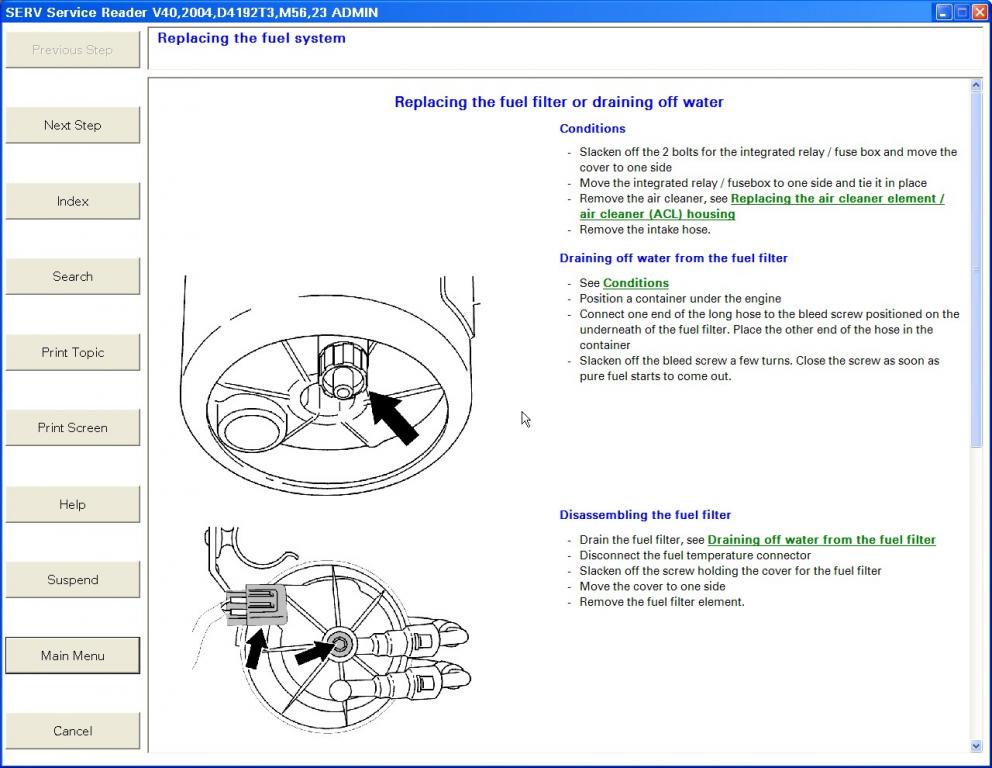 SERV Service Reader V40,2004,D4192T3,M56,23 ADMIN

Previous Step

Next Step

Index

Search

Print Topic

Print Screen

Help

Suspend

Main Menu

Cancel

Replacing the fuel system

Replacing the fuel filter or draining off water

Conditions

- Slacken off the 2 bolts for the integrated relay / fuse box and move the cover to one side
- Move the integrated relay / fusebox to one side and tie it in place
- Remove the air cleaner, see Replacing the air cleaner element / air cleaner (ACL) housing
- Remove the intake hose.

Draining off water from the fuel filter

- See Conditions
- Position a container under the engine
- Connect one end of the long hose to the bleed screw positioned on the underneath of the fuel filter. Place the other end of the hose in the container
- Slacken off the bleed screw a few turns. Close the screw as soon as pure fuel starts to come out.

Disassembling the fuel filter

- Drain the fuel filter, see Draining off water from the fuel filter
- Disconnect the fuel temperature connector
- Slacken off the screw holding the cover for the fuel filter
- Move the cover to one side
- Remove the fuel filter element.